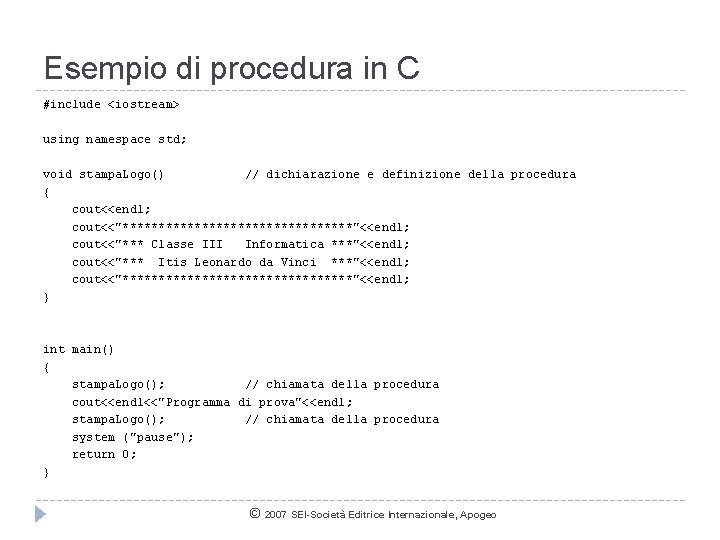 Esempio di procedura in C

#include <iostream>

using namespace std;

void stampaLogo()           // dichiarazione e definizione della procedura
{
    cout<<endl;
    cout<<"********************************"<<endl;
    cout<<"*** Classe III   Informatica ***"<<endl;
    cout<<"***  Itis Leonardo da Vinci  ***"<<endl;
    cout<<"********************************"<<endl;
}

int main()
{
    stampaLogo();           // chiamata della procedura
    cout<<endl<<"Programma di prova"<<endl;
    stampaLogo();           // chiamata della procedura
    system ("pause");
    return 0;
}

© 2007 SEI-Società Editrice Internazionale, Apogeo